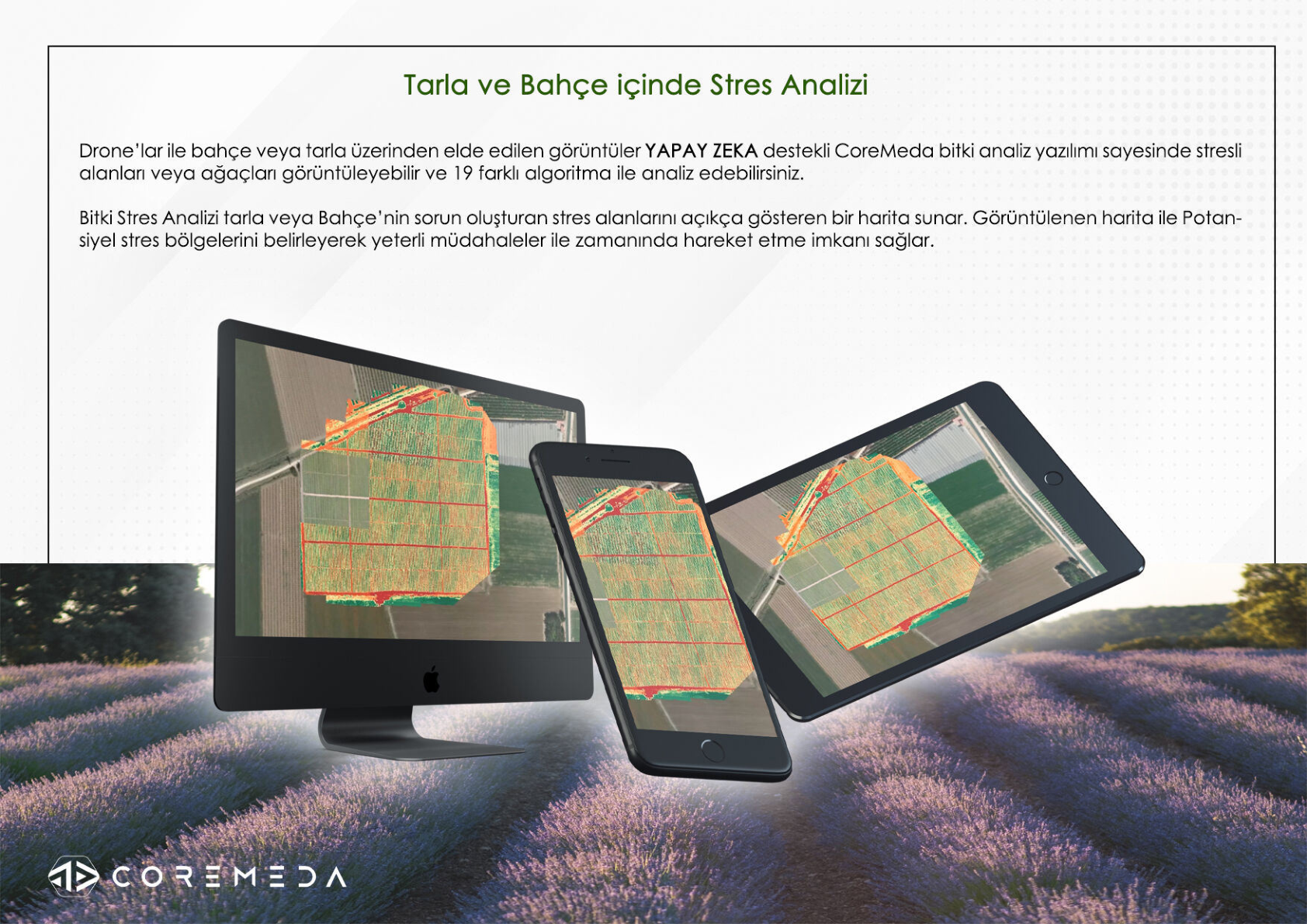 Tarla ve Bahçe içinde Stres Analizi

Drone'lar ile bahçe veya tarla üzerinden elde edilen görüntüler YAPAY ZEKA destekli CoreMeda bitki analiz yazılımı sayesinde stresli alanları veya ağaçları görüntüleyebilir ve 19 farklı algoritma ile analiz edebilirsiniz.

Bitki Stres Analizi tarla veya Bahçe'nin sorun oluşturan stres alanlarını açıkça gösteren bir harita sunar. Görüntülenen harita ile Potansiyel stres bölgelerini belirleyerek yeterli müdahaleler ile zamanında hareket etme imkanı sağlar.

COREMEDA